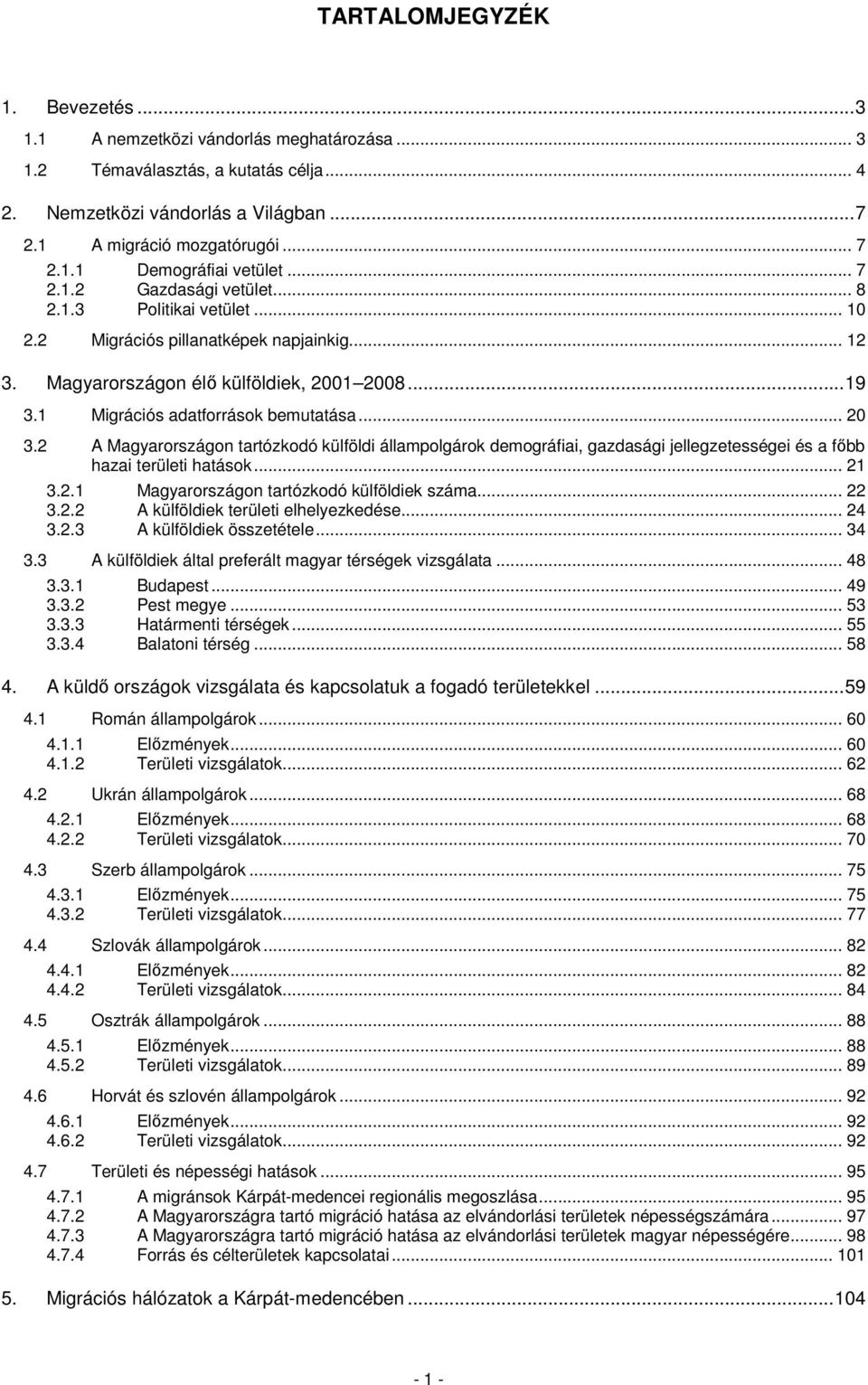 TARTALOMJEGYZÉK

1. Bevezetés ...3
1.1 A nemzetközi vándorlás meghatározása ... 3
1.2 Témaválasztás, a kutatás célja ... 4
2. Nemzetközi vándorlás a Világban ...7
2.1 A migráció mozgatórugói ... 7
2.1.1 Demográfiai vetület ... 7
2.1.2 Gazdasági vetület... 8
2.1.3 Politikai vetület ... 10
2.2 Migrációs pillanatképek napjainkig... 12
3. Magyarországon élő külföldiek, 2001 2008 ...19
3.1 Migrációs adatforrások bemutatása ... 20
3.2 A Magyarországon tartózkodó külföldi állampolgárok demográfiai, gazdasági jellegzetességei és a főbb hazai területi hatások ... 21
3.2.1 Magyarországon tartózkodó külföldiek száma... 22
3.2.2 A külföldiek területi elhelyezkedése... 24
3.2.3 A külföldiek összetétele ... 34
3.3 A külföldiek által preferált magyar térségek vizsgálata ... 48
3.3.1 Budapest ... 49
3.3.2 Pest megye ... 53
3.3.3 Határmenti térségek ... 55
3.3.4 Balatoni térség ... 58
4. A küldő országok vizsgálata és kapcsolatuk a fogadó területekkel ...59
4.1 Román állampolgárok ... 60
4.1.1 Előzmények... 60
4.1.2 Területi vizsgálatok... 62
4.2 Ukrán állampolgárok ... 68
4.2.1 Előzmények... 68
4.2.2 Területi vizsgálatok... 70
4.3 Szerb állampolgárok ... 75
4.3.1 Előzmények... 75
4.3.2 Területi vizsgálatok... 77
4.4 Szlovák állampolgárok ... 82
4.4.1 Előzmények... 82
4.4.2 Területi vizsgálatok... 84
4.5 Osztrák állampolgárok ... 88
4.5.1 Előzmények... 88
4.5.2 Területi vizsgálatok... 89
4.6 Horvát és szlovén állampolgárok ... 92
4.6.1 Előzmények... 92
4.6.2 Területi vizsgálatok... 92
4.7 Területi és népességi hatások ... 95
4.7.1 A migránsok Kárpát-medencei regionális megoszlása... 95
4.7.2 A Magyarországra tartó migráció hatása az elvándorlási területek népességszámára ... 97
4.7.3 A Magyarországra tartó migráció hatása az elvándorlási területek magyar népességére... 98
4.7.4 Forrás és célterületek kapcsolatai ... 101
5. Migrációs hálózatok a Kárpát-medencében ...104

- 1 -